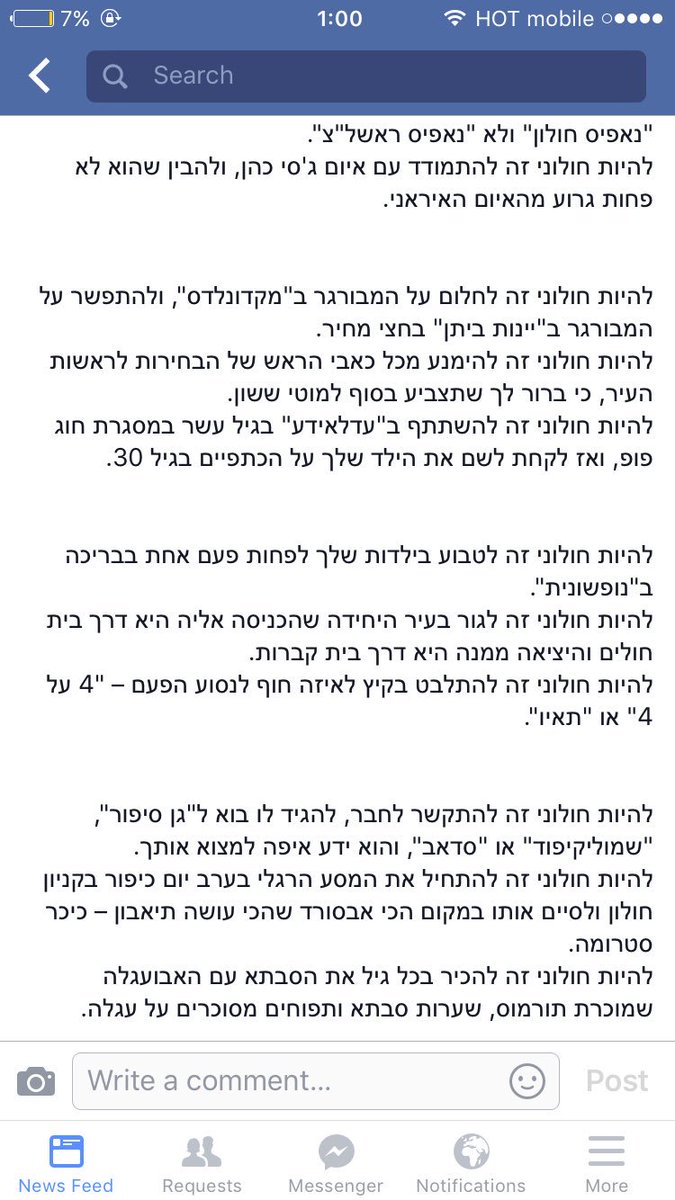 7% 1:00 HOT mobile

Search

"נאפיס חולון" ולא "נאפיס ראשל"צ".
להיות חולוני זה להתמודד עם איום ג'סי כהן, ולהבין שהוא לא פחות גרוע מהאיום האיראני.

להיות חולוני זה לחלום על המבורגר ב"מקדונלדס", ולהתפשר על המבורגר ב"יינות ביתן" בחצי מחיר.
להיות חולוני זה להימנע מכל כאבי הראש של הבחירות לראשות העיר, כי ברור לך שתצביע בסוף למוטי ששון.
להיות חולוני זה להשתתף ב"עדלאידע" בגיל עשר במסגרת חוג פופ, ואז לקחת לשם את הילד שלך על הכתפיים בגיל 30.

להיות חולוני זה לטבוע בילדות שלך לפחות פעם אחת בבריכה ב"נופשונית".
להיות חולוני זה לגור בעיר היחידה שהכניסה אליה היא דרך בית חולים והיציאה ממנה היא דרך בית קברות.
להיות חולוני זה להתלבט בקיץ לאיזה חוף לנסוע הפעם – "4 על 4" או "תאיו".

להיות חולוני זה להתקשר לחבר, להגיד לו בוא ל"גן סיפור", "שמוליקיפוד" או "סדאב", והוא ידע איפה למצוא אותך.
להיות חולוני זה להתחיל את המסע הרגלי בערב יום כיפור בקניון חולון ולסיים אותו במקום הכי אבסורד שהכי עושה תיאבון – כיכר סטרומה.
להיות חולוני זה להכיר בכל גיל את הסבתא עם האבועגלה שמוכרת תורמוס, שערות סבתא ותפוחים מסוכרים על עגלה.

Write a comment... Post

News Feed Requests Messenger Notifications More